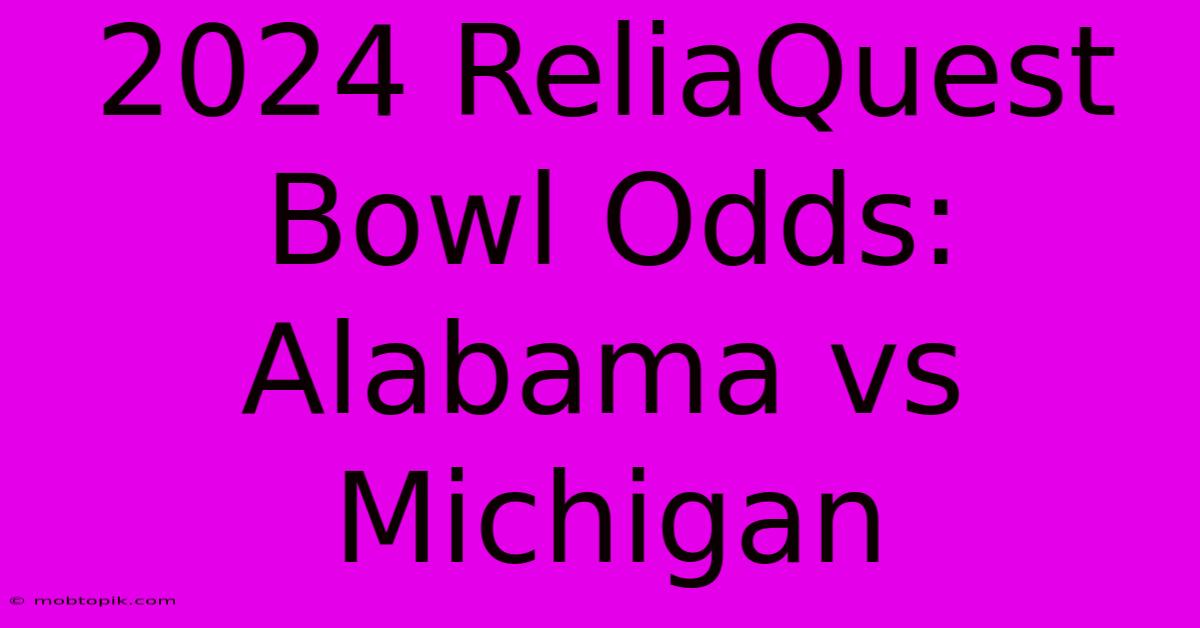 2024 ReliaQuest Bowl Odds: Alabama vs Michigan

© mobtopik.com